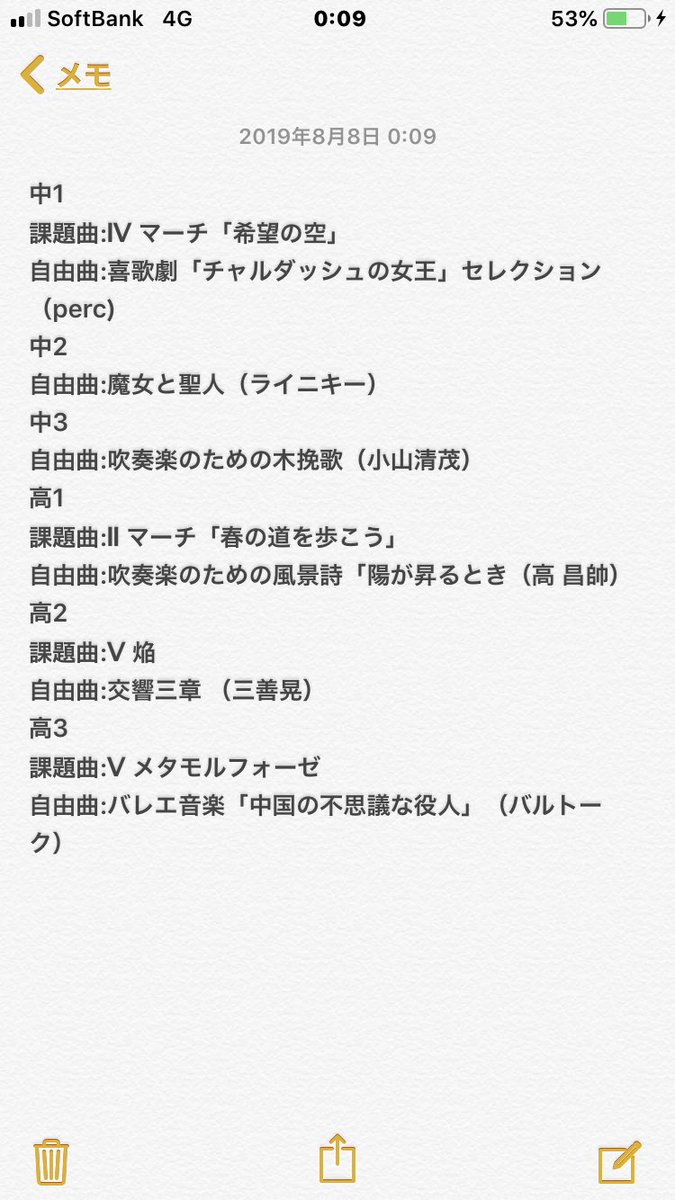 SoftBank 4G 0:09 53%

メモ

2019年8月8日 0:09

中1
課題曲:Ⅳ マーチ「希望の空」
自由曲:喜歌劇「チャルダッシュの女王」セレクション（perc)
中2
自由曲:魔女と聖人（ライニキー）
中3
自由曲:吹奏楽のための木挽歌（小山清茂）
高1
課題曲:Ⅱ マーチ「春の道を歩こう」
自由曲:吹奏楽のための風景詩「陽が昇るとき（高 昌帥）
高2
課題曲:Ⅴ 焔
自由曲:交響三章 （三善晃）
高3
課題曲:Ⅴ メタモルフォーゼ
自由曲:バレエ音楽「中国の不思議な役人」（バルトーク）